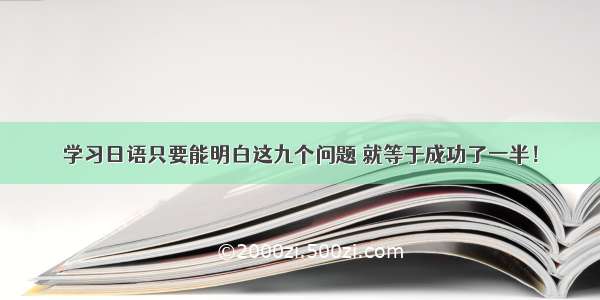 学习日语只要能明白这九个问题 就等于成功了一半！

©2000zi.500zi.com